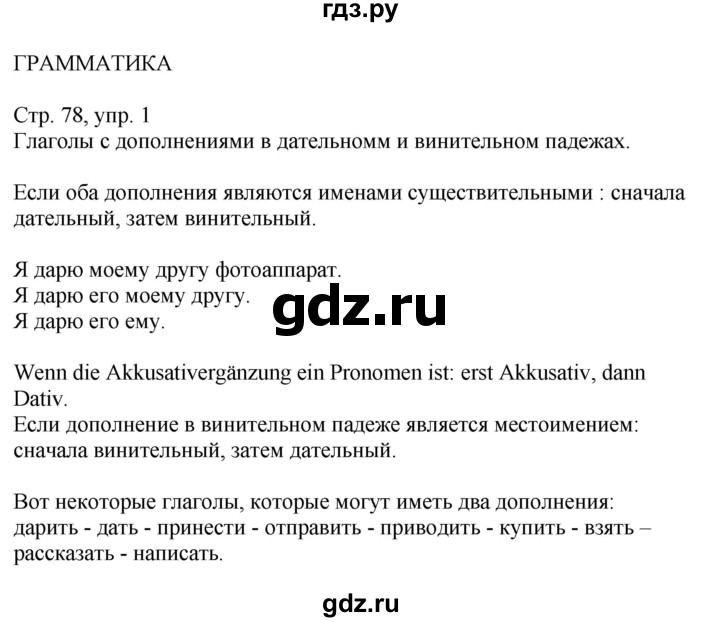 гдз.ру

ГРАММАТИКА

Стр. 78, упр. 1
Глаголы с дополнениями в дательномм и винительном падежах.

Если оба дополнения являются именами существительными : сначала дательный, затем винительный.

Я дарю моему другу фотоаппарат.
Я дарю его моему другу.
Я дарю его ему.

gdz.ru

Wenn die Akkusativergänzung ein Pronomen ist: erst Akkusativ, dann Dativ.
Если дополнение в винительном падеже является местоимением: сначала винительный, затем дательный.

Вот некоторые глаголы, которые могут иметь два дополнения: дарить - дать - принести - отправить - приводить - купить - взять – рассказать - написать.

gdz.ru